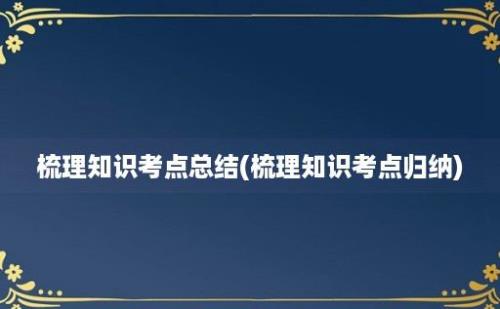 梳理知识考点总结(梳理知识考点归纳)